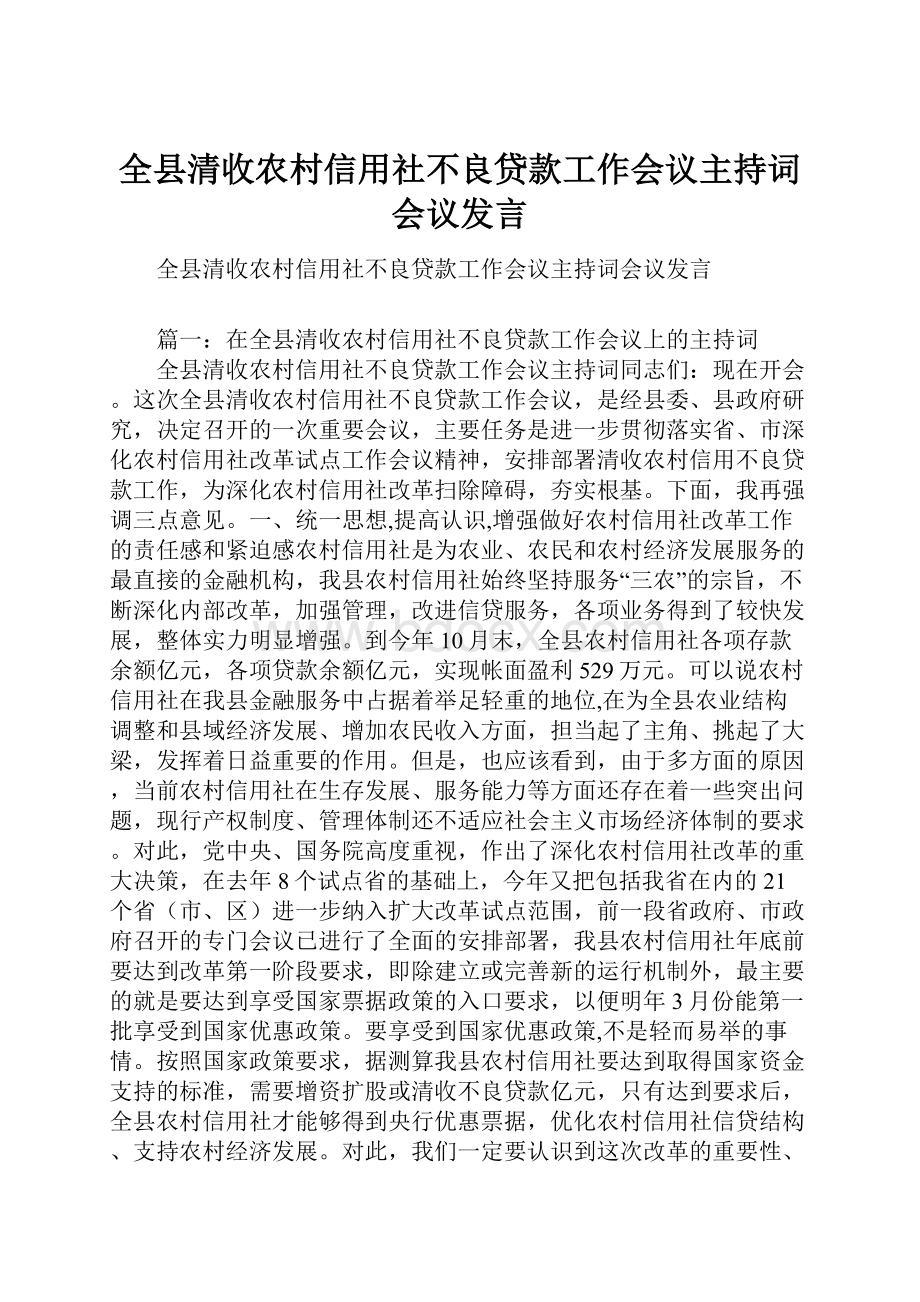 全县清收农村信用社不良贷款工作会议主持词会议发言

全县清收农村信用社不良贷款工作会议主持词会议发言

篇一：在全县清收农村信用社不良贷款工作会议上的主持词

全县清收农村信用社不良贷款工作会议主持词同志们：现在开会。这次全县清收农村信用社不良贷款工作会议，是经县委、县政府研究，决定召开的一次重要会议，主要任务是进一步贯彻落实省、市深化农村信用社改革试点工作会议精神，安排部署清收农村信用不良贷款工作，为深化农村信用社改革扫除障碍，夯实根基。下面，我再强调三点意见。一、统一思想,提高认识,增强做好农村信用社改革工作的责任感和紧迫感农村信用社是为农业、农民和农村经济发展服务的最直接的金融机构，我县农村信用社始终坚持服务“三农”的宗旨，不断深化内部改革，加强管理，改进信贷服务，各项业务得到了较快发展，整体实力明显增强。到今年10月末，全县农村信用社各项存款余额亿元，各项贷款余额亿元，实现帐面盈利529万元。可以说农村信用社在我县金融服务中占据着举足轻重的地位,在为全县农业结构调整和县域经济发展、增加农民收入方面，担当起了主角、挑起了大梁，发挥着日益重要的作用。但是，也应该看到，由于多方面的原因，当前农村信用社在生存发展、服务能力等方面还存在着一些突出问题，现行产权制度、管理体制还不适应社会主义市场经济体制的要求。对此，党中央、国务院高度重视，作出了深化农村信用社改革的重大决策，在去年8个试点省的基础上，今年又把包括我省在内的21个省（市、区）进一步纳入扩大改革试点范围，前一段省政府、市政府召开的专门会议已进行了全面的安排部署，我县农村信用社年底前要达到改革第一阶段要求，即除建立或完善新的运行机制外，最主要的就是要达到享受国家票据政策的入口要求，以便明年3月份能第一批享受到国家优惠政策。要享受到国家优惠政策,不是轻而易举的事情。按照国家政策要求，据测算我县农村信用社要达到取得国家资金支持的标准，需要增资扩股或清收不良贷款亿元，只有达到要求后，全县农村信用社才能够得到央行优惠票据，优化农村信用社信贷结构、支持农村经济发展。对此，我们一定要认识到这次改革的重要性、